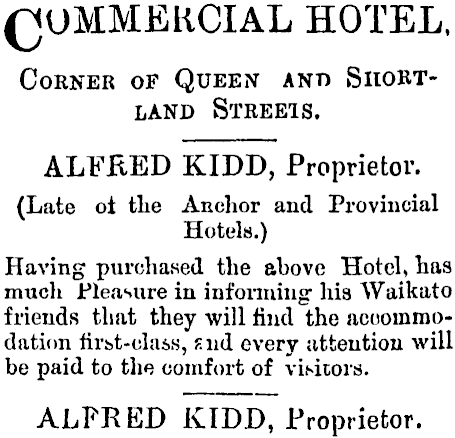 COMMERCIAL HOTEL,

CORNER OF QUEEN AND SHORTLAND STREETS.

ALFRED KIDD, Proprietor.

(Late of the Anchor and Provincial Hotels.)

Having purchased the above Hotel, has much Pleasure in informing his Waikato friends that they will find the accommodation first-class, and every attention will be paid to the comfort of visitors.

ALFRED KIDD, Proprietor.